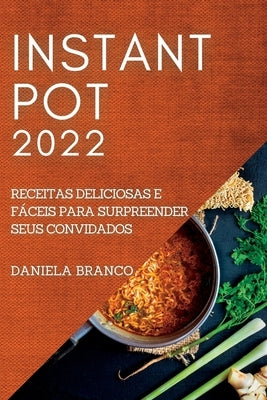 INSTANT POT 2022

RECEITAS DELICIOSAS E FÁCEIS PARA SURPREENDER SEUS CONVIDADOS

DANIELA BRANCO